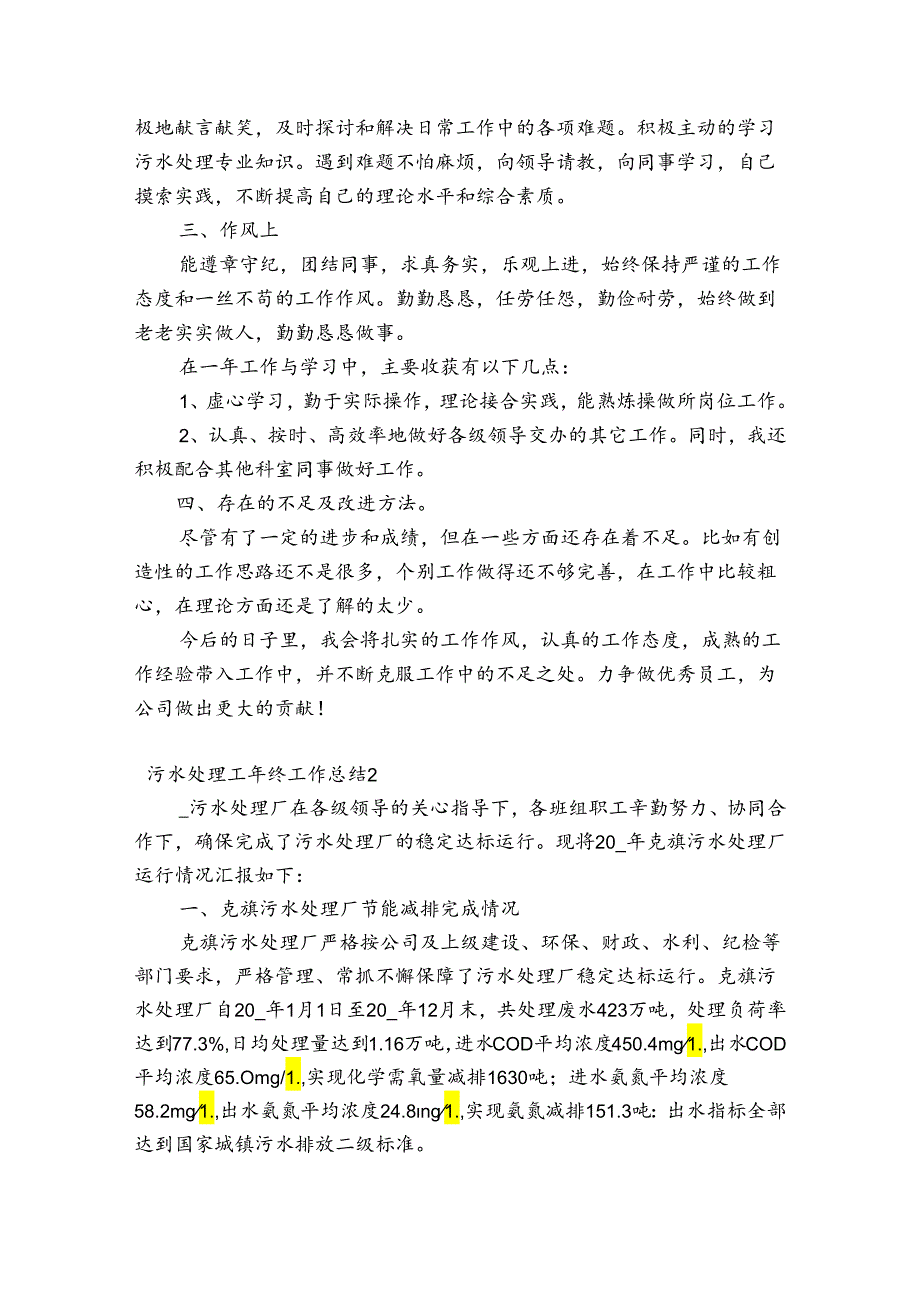 极地献言献笑，及时探讨和解决日常工作中的各项难题。积极主动的学习污水处理专业知识。遇到难题不怕麻烦，向领导请教，向同事学习，自己摸索实践，不断提高自己的理论水平和综合素质。

三、作风上

能遵章守纪，团结同事，求真务实，乐观上进，始终保持严谨的工作态度和一丝不苟的工作作风。勤勤恳恳，任劳任怨，勤俭耐劳，始终做到老老实实做人，勤勤恳恳做事。

在一年工作与学习中，主要收获有以下几点：

1、虚心学习，勤于实际操作，理论接合实践，能熟炼操做所岗位工作。

2、认真、按时、高效率地做好各级领导交办的其它工作。同时，我还积极配合其他科室同事做好工作。

四、存在的不足及改进方法。

尽管有了一定的进步和成绩，但在一些方面还存在着不足。比如有创造性的工作思路还不是很多，个别工作做得还不够完善，在工作中比较粗心，在理论方面还是了解的太少。

今后的日子里，我会将扎实的工作作风，认真的工作态度，成熟的工作经验带入工作中，并不断克服工作中的不足之处。力争做优秀员工，为公司做出更大的贡献！

污水处理工年终工作总结2

_污水处理厂在各级领导的关心指导下，各班组职工辛勤努力、协同合作下，确保完成了污水处理厂的稳定达标运行。现将20_年克旗污水处理厂运行情况汇报如下：

一、克旗污水处理厂节能减排完成情况

克旗污水处理厂严格按公司及上级建设、环保、财政、水利、纪检等部门要求，严格管理、常抓不懈保障了污水处理厂稳定达标运行。克旗污水处理厂自20_年1月1日至20_年12月末，共处理废水423万吨，处理负荷率达到77.3%,日均处理量达到1.16万吨，进水COD平均浓度450.4mg/1.,出水COD平均浓度65.Omg/1.,实现化学需氧量减排1630吨；进水氨氮平均浓度58.2mg/1.,出水氨氮平均浓度24.8ing/1.,实现氨氮减排151.3吨：出水指标全部达到国家城镇污水排放二级标准。